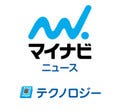 マイナビ
ニュース

テクノロジー